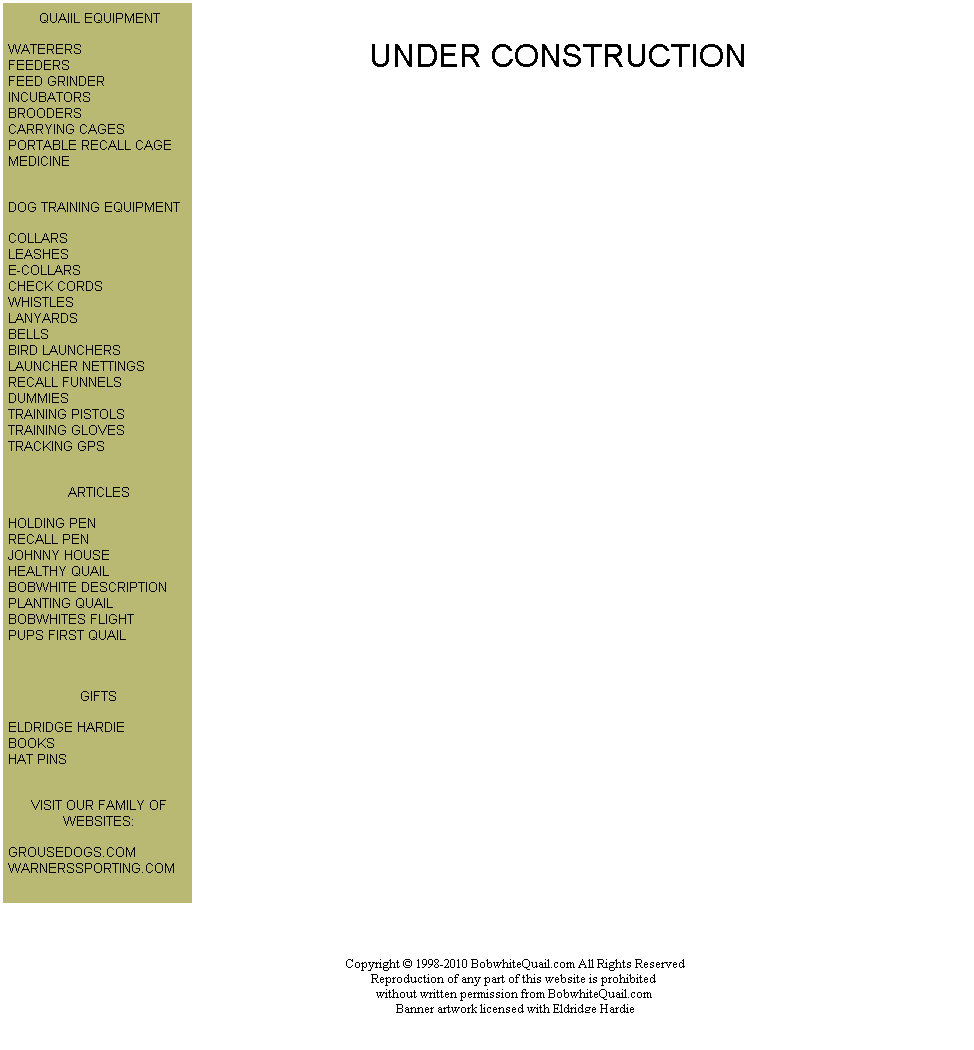 QUAIIL EQUIPMENT

WATERERS
FEEDERS
FEED GRINDER
INCUBATORS
BROODERS
CARRYING CAGES
PORTABLE RECALL CAGE
MEDICINE

DOG TRAINING EQUIPMENT

COLLARS
LEASHES
E-COLLARS
CHECK CORDS
WHISTLES
LANYARDS
BELLS
BIRD LAUNCHERS
LAUNCHER NETTINGS
RECALL FUNNELS
DUMMIES
TRAINING PISTOLS
TRAINING GLOVES
TRACKING GPS

ARTICLES

HOLDING PEN
RECALL PEN
JOHNNY HOUSE
HEALTHY QUAIL
BOBWHITE DESCRIPTION
PLANTING QUAIL
BOBWHITES FLIGHT
PUPS FIRST QUAIL

GIFTS

ELDRIDGE HARDIE
BOOKS
HAT PINS

VISIT OUR FAMILY OF WEBSITES:

GROUSEDOGS.COM
WARNERSSPORTING.COM

UNDER CONSTRUCTION

Copyright © 1998-2010 BobwhiteQuail.com All Rights Reserved
Reproduction of any part of this website is prohibited
without written permission from BobwhiteQuail.com
Banner artwork licensed with Eldridge Hardie